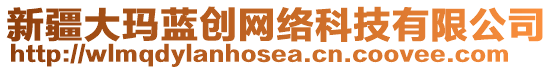 新疆大玛蓝创网络科技有限公司
http://wlmqdylanhosea.cn.coovee.com